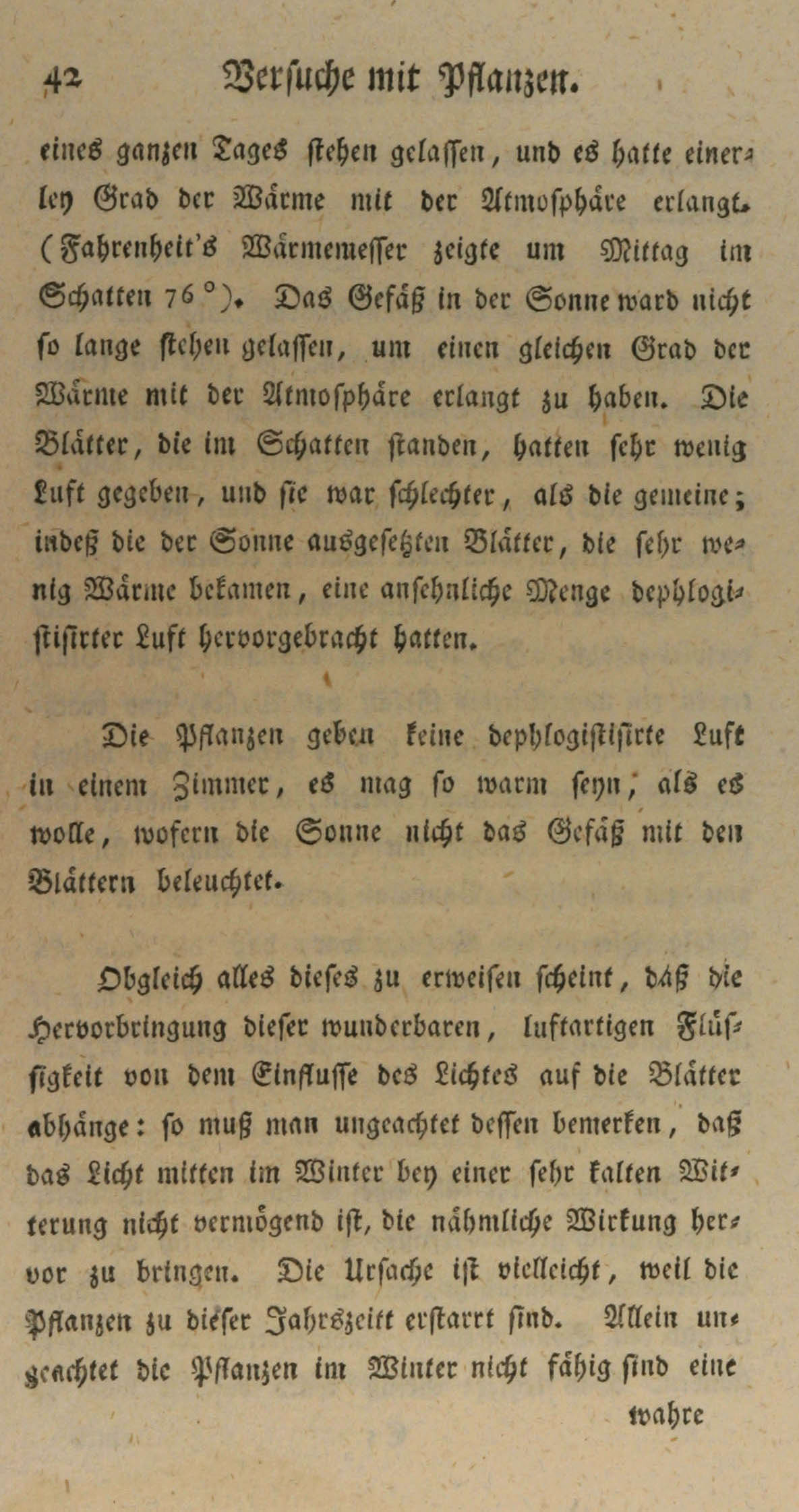 42 Versuche mit Pflanzen.

eines ganzen Tages stehen gelassen, und es hatte einerley Grad der Wärme mit der Atmosphäre erlangt. (Fahrenheit's Wärmemesser zeigte um Mittag im Schatten 76°). Das Gefäß in der Sonne ward nicht so lange stehen gelassen, um einen gleichen Grad der Wärme mit der Atmosphäre erlangt zu haben. Die Blätter, die im Schatten standen, hatten sehr wenig Luft gegeben, und sie war schlechter, als die gemeine; indeß die der Sonne ausgesetzten Blätter, die sehr wenig Wärme bekamen, eine ansehnliche Menge dephlogistisirter Luft hervorgebracht hatten.

Die Pflanzen geben keine dephlogistisirte Luft in einem Zimmer, es mag so warm seyn, als es wolle, wofern die Sonne nicht das Gefäß mit den Blättern beleuchtet.

Obgleich alles dieses zu erweisen scheint, daß die Hervorbringung dieser wunderbaren, luftartigen Flüssigkeit von dem Einflusse des Lichtes auf die Blätter abhänge: so muß man ungeachtet dessen bemerken, daß das Licht mitten im Winter bey einer sehr kalten Witterung nicht vermögend ist, die nähmliche Wirkung hervor zu bringen. Die Ursache ist vielleicht, weil die Pflanzen zu dieser Jahrszeitt erstarrt sind. Allein ungeachtet die Pflanzen im Winter nicht fähig sind eine

wahre